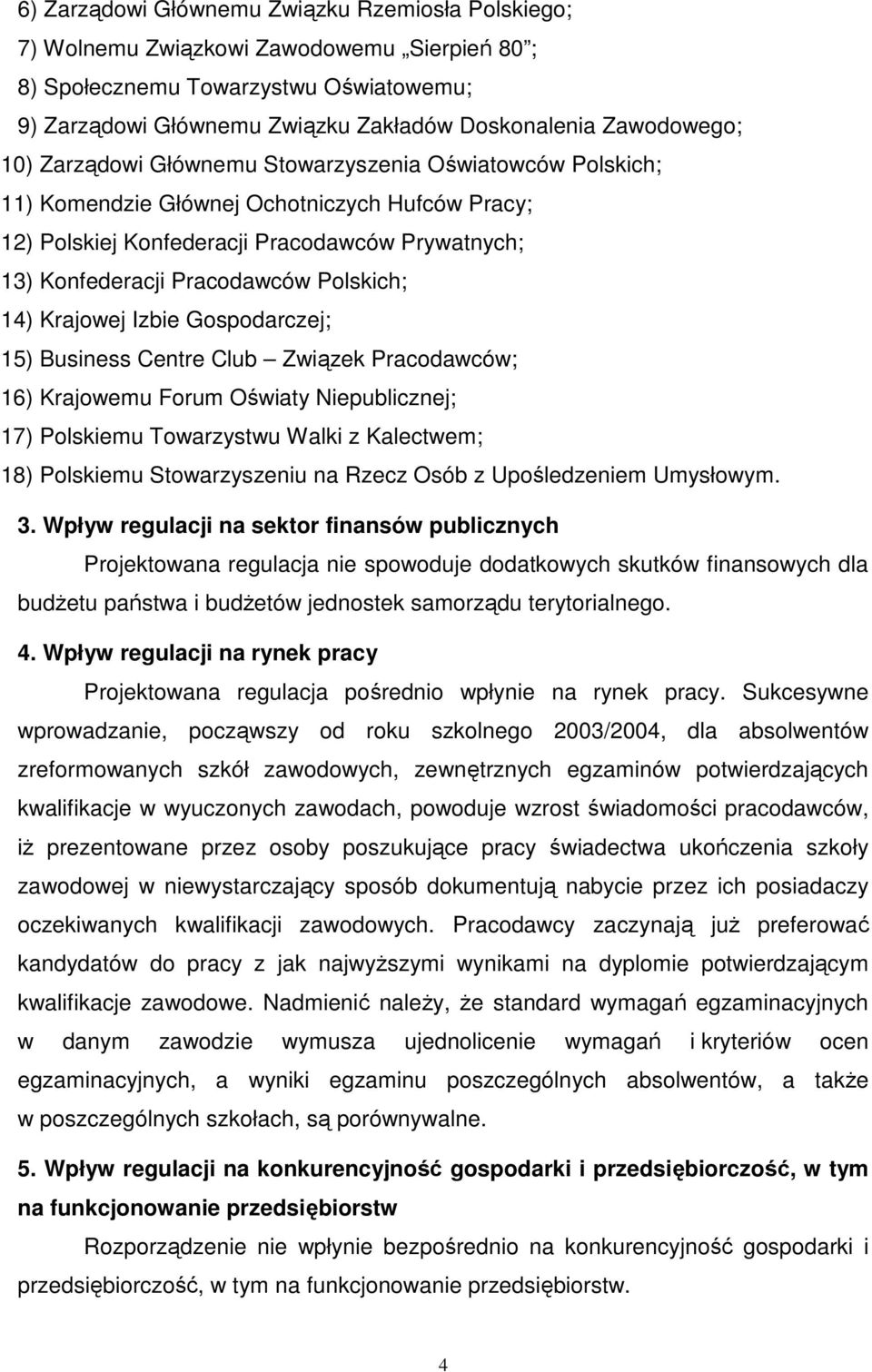 6) Zarządowi Głównemu Związku Rzemiosła Polskiego;
7) Wolnemu Związkowi Zawodowemu „Sierpień 80”;
8) Społecznemu Towarzystwu Oświatowemu;
9) Zarządowi Głównemu Związku Zakładów Doskonalenia Zawodowego;
10) Zarządowi Głównemu Stowarzyszenia Oświatowców Polskich;
11) Komendzie Głównej Ochotniczych Hufców Pracy;
12) Polskiej Konfederacji Pracodawców Prywatnych;
13) Konfederacji Pracodawców Polskich;
14) Krajowej Izbie Gospodarczej;
15) Business Centre Club – Związek Pracodawców;
16) Krajowemu Forum Oświaty Niepublicznej;
17) Polskiemu Towarzystwu Walki z Kalectwem;
18) Polskiemu Stowarzyszeniu na Rzecz Osób z Upośledzeniem Umysłowym.

3. Wpływ regulacji na sektor finansów publicznych

Projektowana regulacja nie spowoduje dodatkowych skutków finansowych dla budżetu państwa i budżetów jednostek samorządu terytorialnego.

4. Wpływ regulacji na rynek pracy

Projektowana regulacja pośrednio wpłynie na rynek pracy. Sukcesywne wprowadzanie, począwszy od roku szkolnego 2003/2004, dla absolwentów zreformowanych szkół zawodowych, zewnętrznych egzaminów potwierdzających kwalifikacje w wyuczonych zawodach, powoduje wzrost świadomości pracodawców, iż prezentowane przez osoby poszukujące pracy świadectwa ukończenia szkoły zawodowej w niewystarczający sposób dokumentują nabycie przez ich posiadaczy oczekiwanych kwalifikacji zawodowych. Pracodawcy zaczynają już preferować kandydatów do pracy z jak najwyższymi wynikami na dyplomie potwierdzającym kwalifikacje zawodowe. Nadmienić należy, że standard wymagań egzaminacyjnych w danym zawodzie wymusza ujednolicenie wymagań i kryteriów ocen egzaminacyjnych, a wyniki egzaminu poszczególnych absolwentów, a także w poszczególnych szkołach, są porównywalne.

5. Wpływ regulacji na konkurencyjność gospodarki i przedsiębiorczość, w tym na funkcjonowanie przedsiębiorstw

Rozporządzenie nie wpłynie bezpośrednio na konkurencyjność gospodarki i przedsiębiorczość, w tym na funkcjonowanie przedsiębiorstw.

4